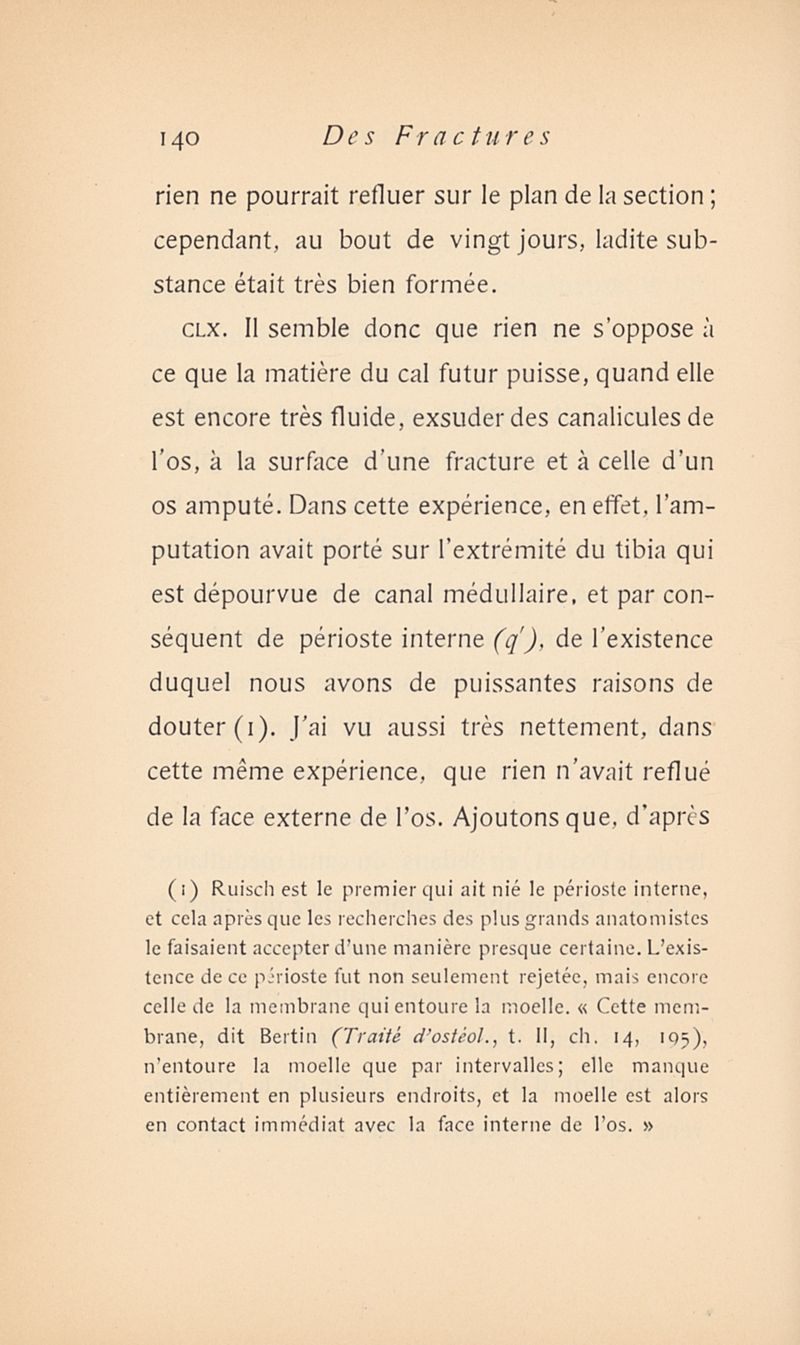 140 Des Fractures

rien ne pourrait refluer sur le plan de la section ; cependant, au bout de vingt jours, ladite substance était très bien formée.

CLX. Il semble donc que rien ne s'oppose à ce que la matière du cal futur puisse, quand elle est encore très fluide, exsuder des canalicules de l'os, à la surface d'une fracture et à celle d'un os amputé. Dans cette expérience, en effet, l'amputation avait porté sur l'extrémité du tibia qui est dépourvue de canal médullaire, et par conséquent de périoste interne (q'), de l'existence duquel nous avons de puissantes raisons de douter (1). J'ai vu aussi très nettement, dans cette même expérience, que rien n'avait reflué de la face externe de l'os. Ajoutons que, d'après

(1) Ruisch est le premier qui ait nié le périoste interne, et cela après que les recherches des plus grands anatomistes le faisaient accepter d'une manière presque certaine. L'existence de ce périoste fut non seulement rejetée, mais encore celle de la membrane qui entoure la moelle. « Cette membrane, dit Bertin (Traité d'ostéol., t. II, ch. 14, 195), n'entoure la moelle que par intervalles ; elle manque entièrement en plusieurs endroits, et la moelle est alors en contact immédiat avec la face interne de l'os. »